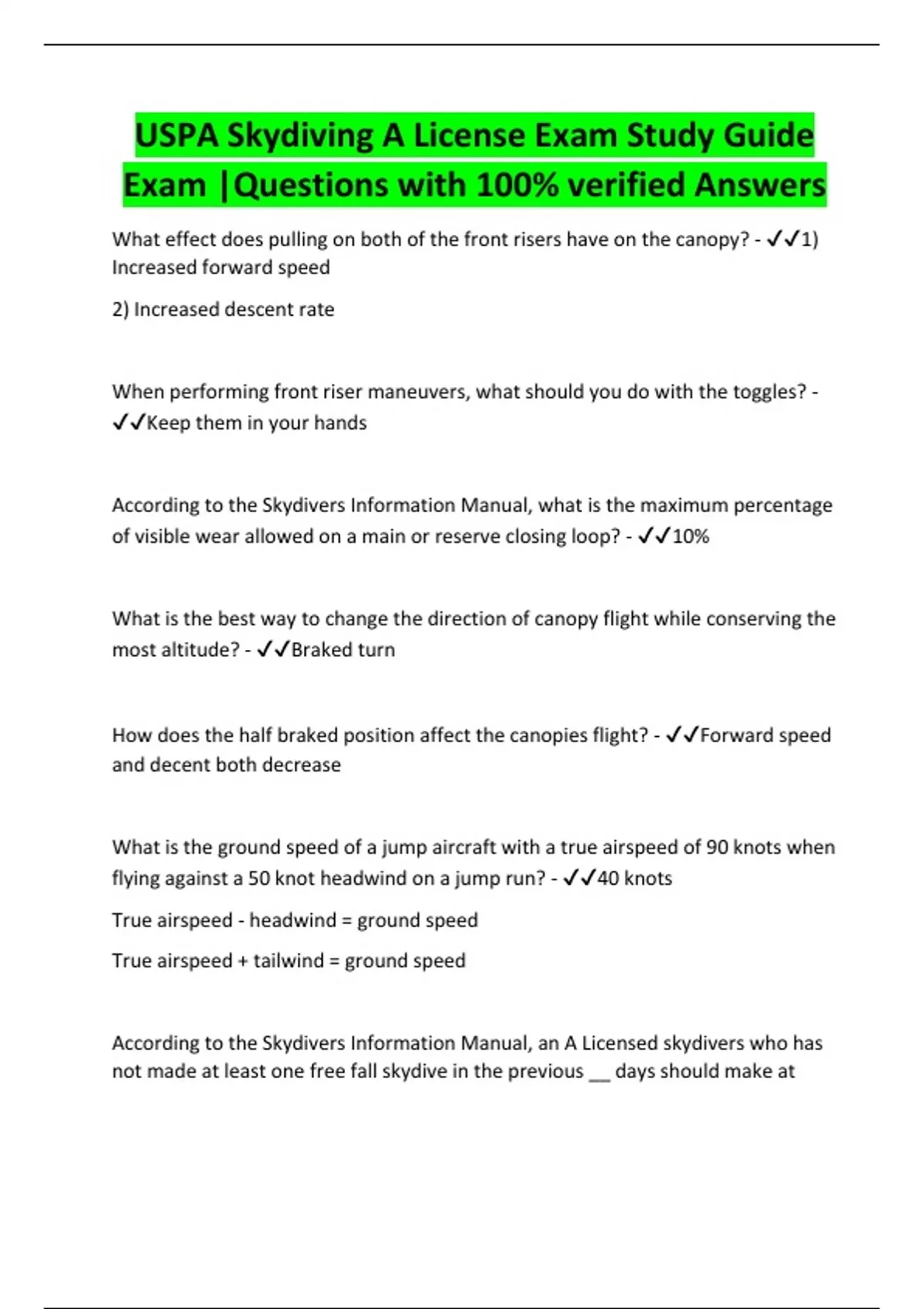 USPA Skydiving A License Exam Study Guide Exam |Questions with 100% verified Answers

What effect does pulling on both of the front risers have on the canopy? - ✓✓1) Increased forward speed

2) Increased descent rate

When performing front riser maneuvers, what should you do with the toggles? - ✓✓Keep them in your hands

According to the Skydivers Information Manual, what is the maximum percentage of visible wear allowed on a main or reserve closing loop? - ✓✓10%

What is the best way to change the direction of canopy flight while conserving the most altitude? - ✓✓Braked turn

How does the half braked position affect the canopies flight? - ✓✓Forward speed and decent both decrease

What is the ground speed of a jump aircraft with a true airspeed of 90 knots when flying against a 50 knot headwind on a jump run? - ✓✓40 knots

True airspeed - headwind = ground speed

True airspeed + tailwind = ground speed

According to the Skydivers Information Manual, an A Licensed skydivers who has not made at least one free fall skydive in the previous ____ days should make at